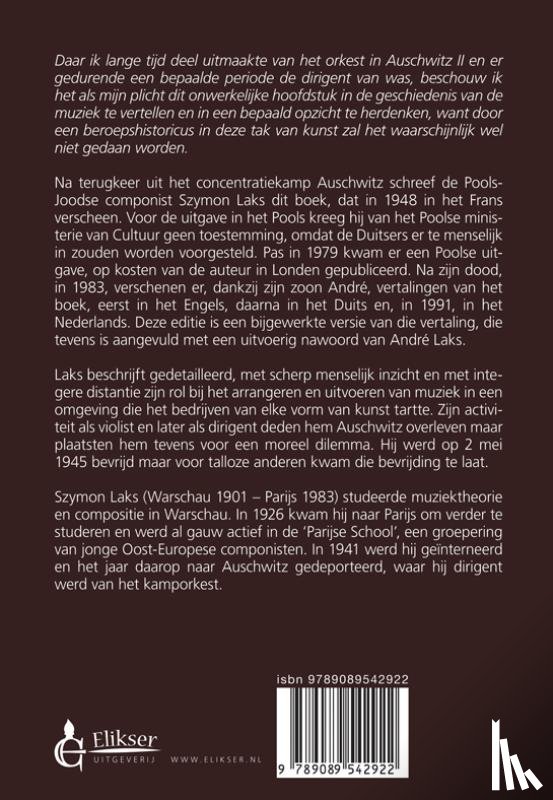 Daar ik lange tijd deel uitmaakte van het orkest in Auschwitz II en er gedurende een bepaalde periode de dirigent van was, beschouw ik het als mijn plicht dit onwerkelijke hoofdstuk in de geschiedenis van de muziek te vertellen en in een bepaald opzicht te herdenken, want door een beroepshistoricus in deze tak van kunst zal het waarschijnlijk wel niet gedaan worden.

Na terugkeer uit het concentratiekamp Auschwitz schreef de Pools-Joodse componist Szymon Laks dit boek, dat in 1948 in het Frans verscheen. Voor de uitgave in het Pools kreeg hij van het Poolse ministerie van Cultuur geen toestemming, omdat de Duitsers er te menselijk in zouden worden voorgesteld. Pas in 1979 kwam er een Poolse uitgave, op kosten van de auteur in Londen gepubliceerd. Na zijn dood, in 1983, verschenen er, dankzij zijn zoon André, vertalingen van het boek, eerst in het Engels, daarna in het Duits en, in 1991, in het Nederlands. Deze editie is een bijgewerkte versie van die vertaling, die tevens is aangevuld met een uitvoerig nawoord van André Laks.

Laks beschrijft gedetailleerd, met scherp menselijk inzicht en met integere distantie zijn rol bij het arrangeren en uitvoeren van muziek in een omgeving die het bedrijven van elke vorm van kunst tartte. Zijn activiteit als violist en later als dirigent deden hem Auschwitz overleven maar plaatsten hem tevens voor een moreel dilemma. Hij werd op 2 mei 1945 bevrijd maar voor talloze anderen kwam die bevrijding te laat.

Szymon Laks (Warschau 1901 – Parijs 1983) studeerde muziektheorie en compositie in Warschau. In 1926 kwam hij naar Parijs om verder te studeren en werd al gauw actief in de 'Parijse School', een groepering van jonge Oost-Europese componisten. In 1941 werd hij geïnterneerd en het jaar daarop naar Auschwitz gedeporteerd, waar hij dirigent werd van het kamporkest.

isbn 9789089542922

Elikser
UITGEVERIJ

WWW.ELIKSER.NL

9 789089 542922